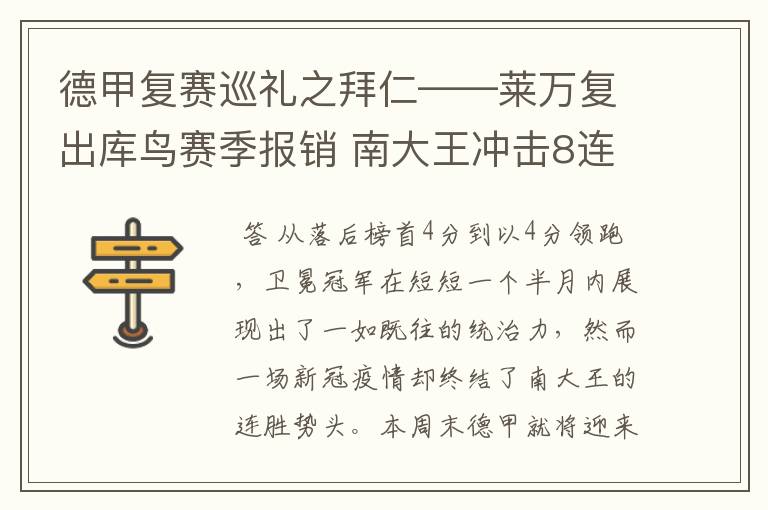 德甲复赛巡礼之拜仁——莱万复出库鸟赛季报销 南大王冲击8连

答 从落后榜首4分到以4分领跑，卫冕冠军在短短一个半月内展现出了一如既往的统治力，然而一场新冠疫情却终结了南大王的连胜势头。本周末德甲就将迎来